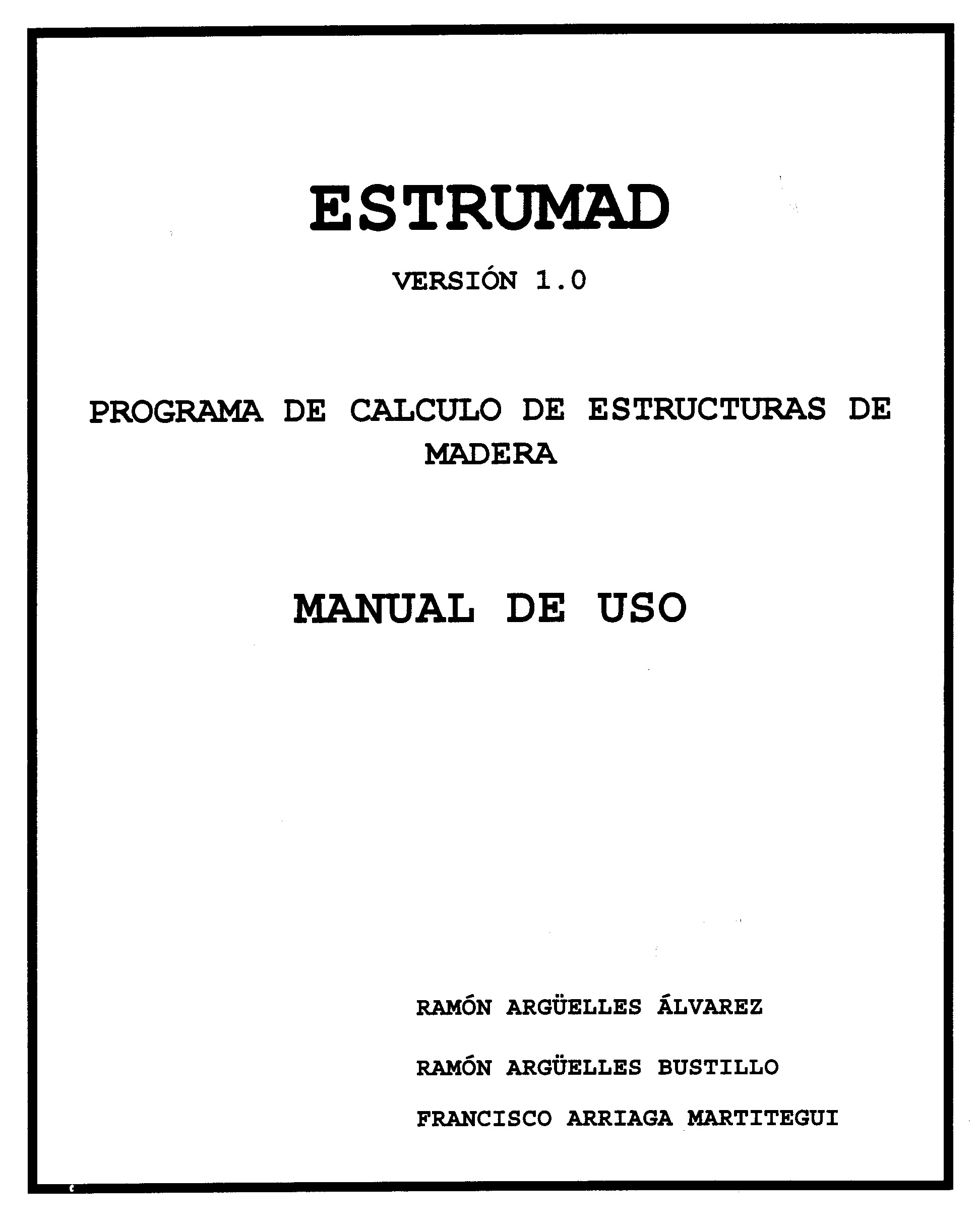 ESTRUMAD

VERSIÓN 1.0

PROGRAMA DE CALCULO DE ESTRUCTURAS DE MADERA

MANUAL DE USO

RAMÓN ARGÜELLES ÁLVAREZ

RAMÓN ARGÜELLES BUSTILLO

FRANCISCO ARRIAGA MARTITEGUI